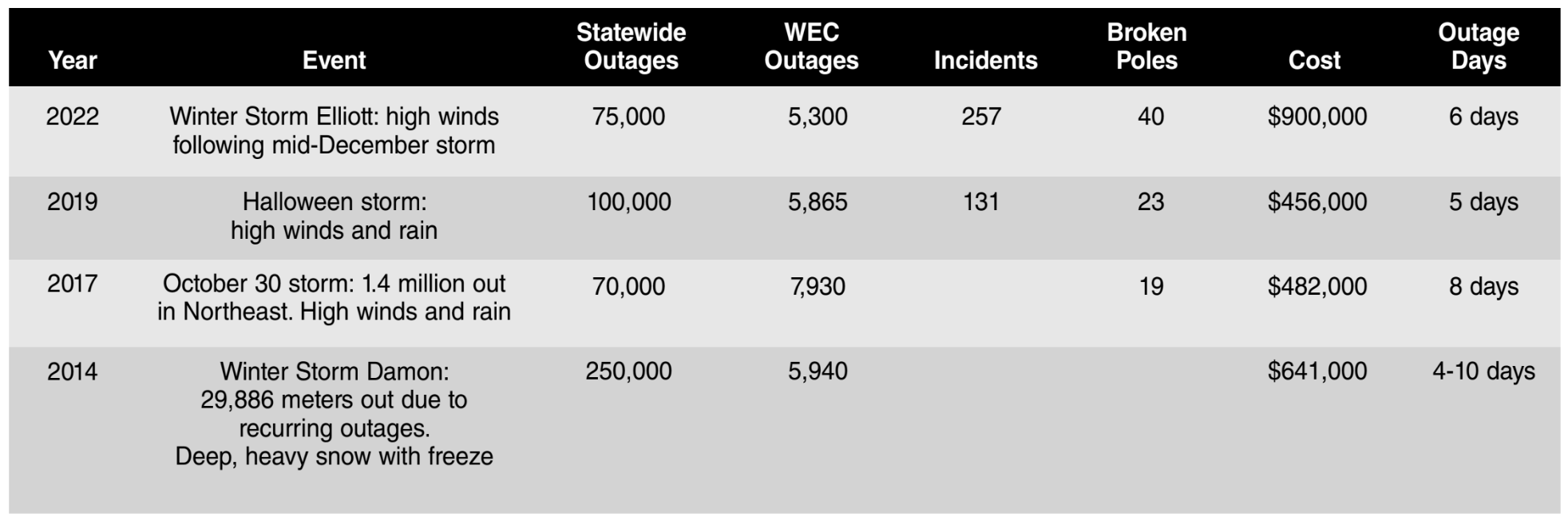 | Year | Event | Statewide Outages | WEC Outages | Incidents | Broken Poles | Cost | Outage Days |
|---|---|---|---|---|---|---|---|
| 2022 | Winter Storm Elliott: high winds following mid-December storm | 75,000 | 5,300 | 257 | 40 | \$900,000 | 6 days |
| 2019 | Halloween storm: high winds and rain | 100,000 | 5,865 | 131 | 23 | \$456,000 | 5 days |
| 2017 | October 30 storm: 1.4 million out in Northeast. High winds and rain | 70,000 | 7,930 |  | 19 | \$482,000 | 8 days |
| 2014 | Winter Storm Damon: 29,886 meters out due to recurring outages. Deep, heavy snow with freeze | 250,000 | 5,940 |  |  | \$641,000 | 4-10 days |